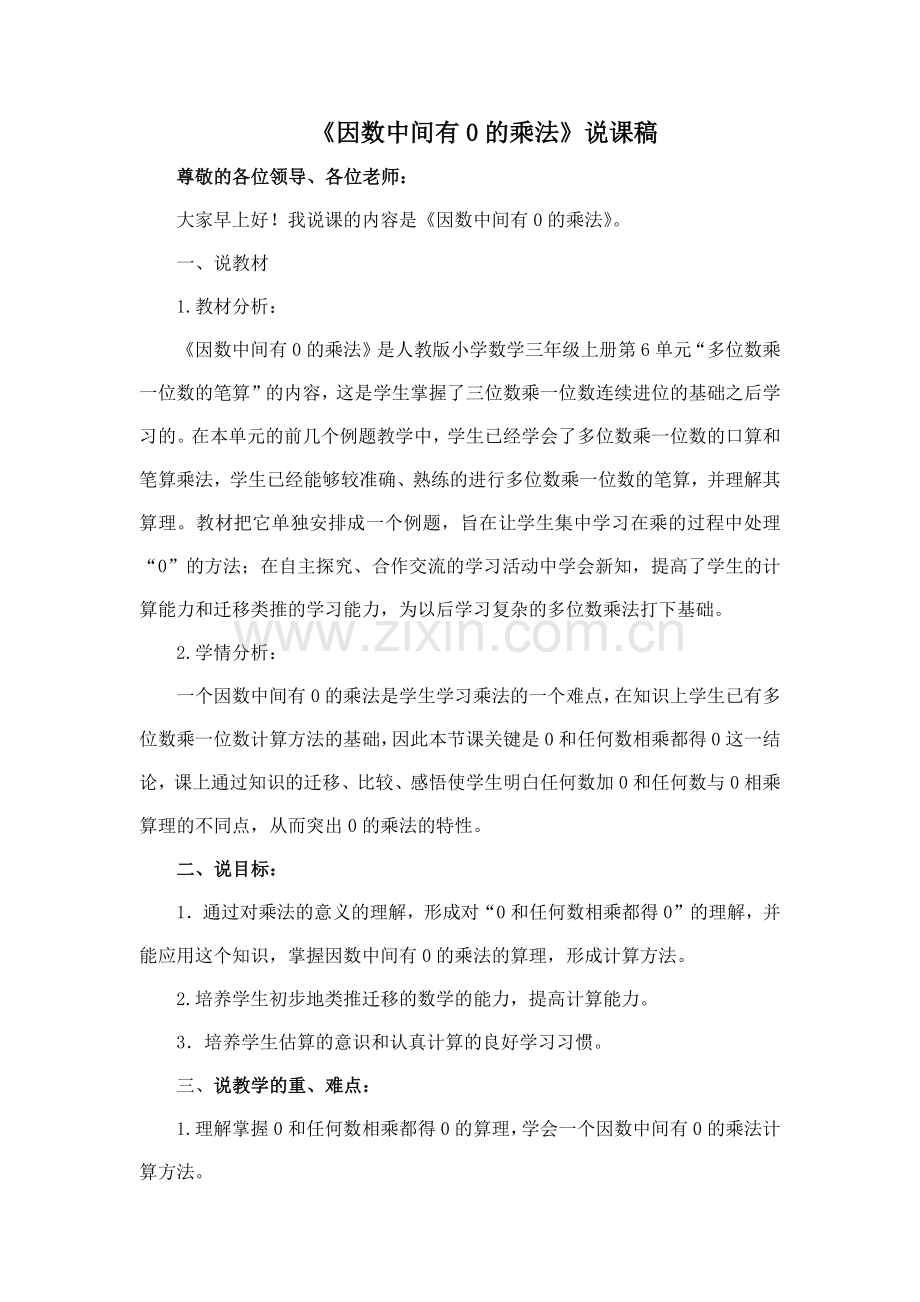 《因数中间有0的乘法》说课稿

尊敬的各位领导、各位老师：

大家早上好！我说课的内容是《因数中间有0的乘法》。

一、说教材

1.教材分析：

《因数中间有0的乘法》是人教版小学数学三年级上册第6单元“多位数乘一位数的笔算”的内容，这是学生掌握了三位数乘一位数连续进位的基础之后学习的。在本单元的前几个例题教学中，学生已经学会了多位数乘一位数的口算和笔算乘法，学生已经能够较准确、熟练的进行多位数乘一位数的笔算，并理解其算理。教材把它单独安排成一个例题，旨在让学生集中学习在乘的过程中处理“0”的方法；在自主探究、合作交流的学习活动中学会新知，提高了学生的计算能力和迁移类推的学习能力，为以后学习复杂的多位数乘法打下基础。

2.学情分析：

一个因数中间有0的乘法是学生学习乘法的一个难点，在知识上学生已有多位数乘一位数计算方法的基础，因此本节课关键是0和任何数相乘都得0这一结论，课上通过知识的迁移、比较、感悟使学生明白任何数加0和任何数与0相乘算理的不同点，从而突出0的乘法的特性。

二、说目标：

1．通过对乘法的意义的理解，形成对“0和任何数相乘都得0”的理解，并能应用这个知识，掌握因数中间有0的乘法的算理，形成计算方法。

2.培养学生初步地类推迁移的数学的能力，提高计算能力。

3．培养学生估算的意识和认真计算的良好学习习惯。

三、说教学的重、难点：

1.理解掌握0和任何数相乘都得0的算理，学会一个因数中间有0的乘法计算方法。

www.zixin.com.cn